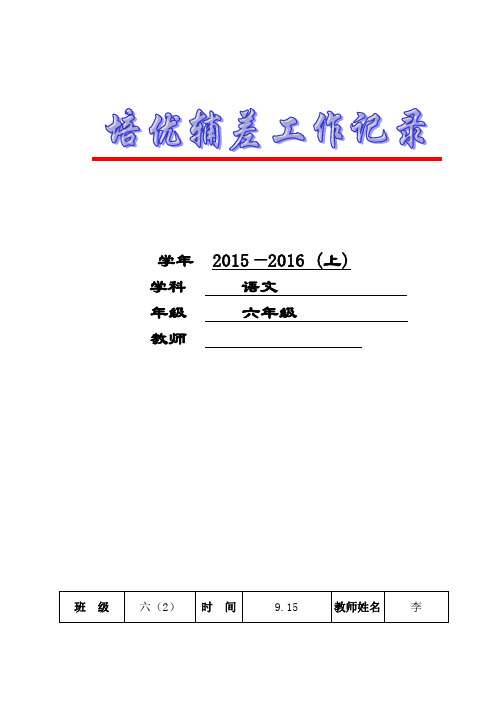 培优辅差工作记录

学年 2015－2016（上）

学科 语文

年级 六年级

教师

| 班　级 | 六（2） | 时　间 | 9.15 | 教师姓名 | 李 |
|---|---|---|---|---|---|